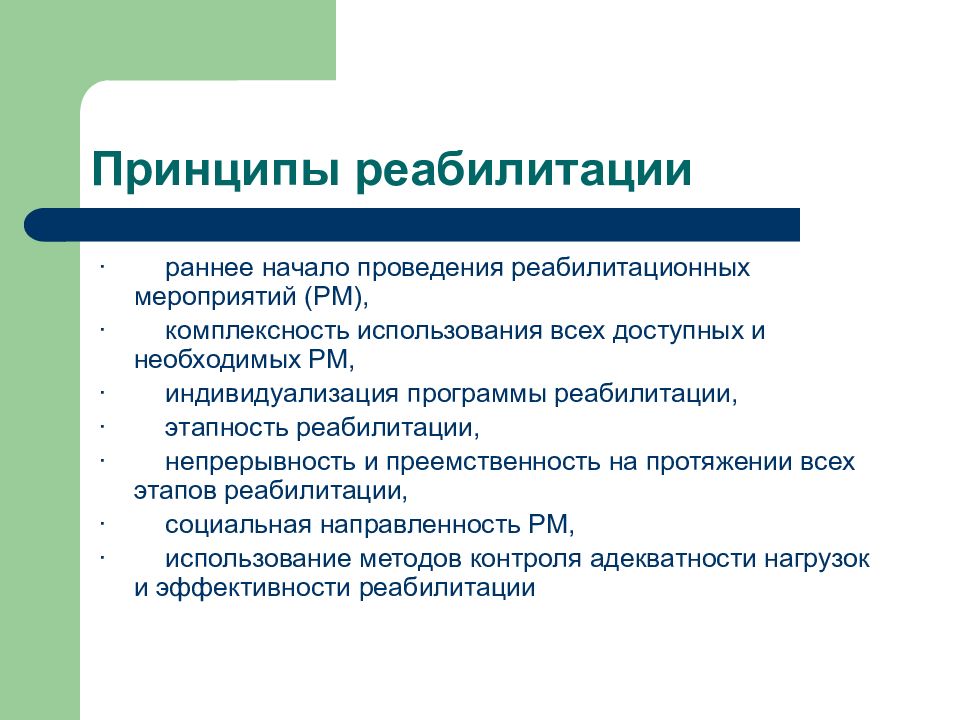 Принципы реабилитации

· раннее начало проведения реабилитационных мероприятий (РМ),
· комплексность использования всех доступных и необходимых РМ,
· индивидуализация программы реабилитации,
· этапность реабилитации,
· непрерывность и преемственность на протяжении всех этапов реабилитации,
· социальная направленность РМ,
· использование методов контроля адекватности нагрузок и эффективности реабилитации